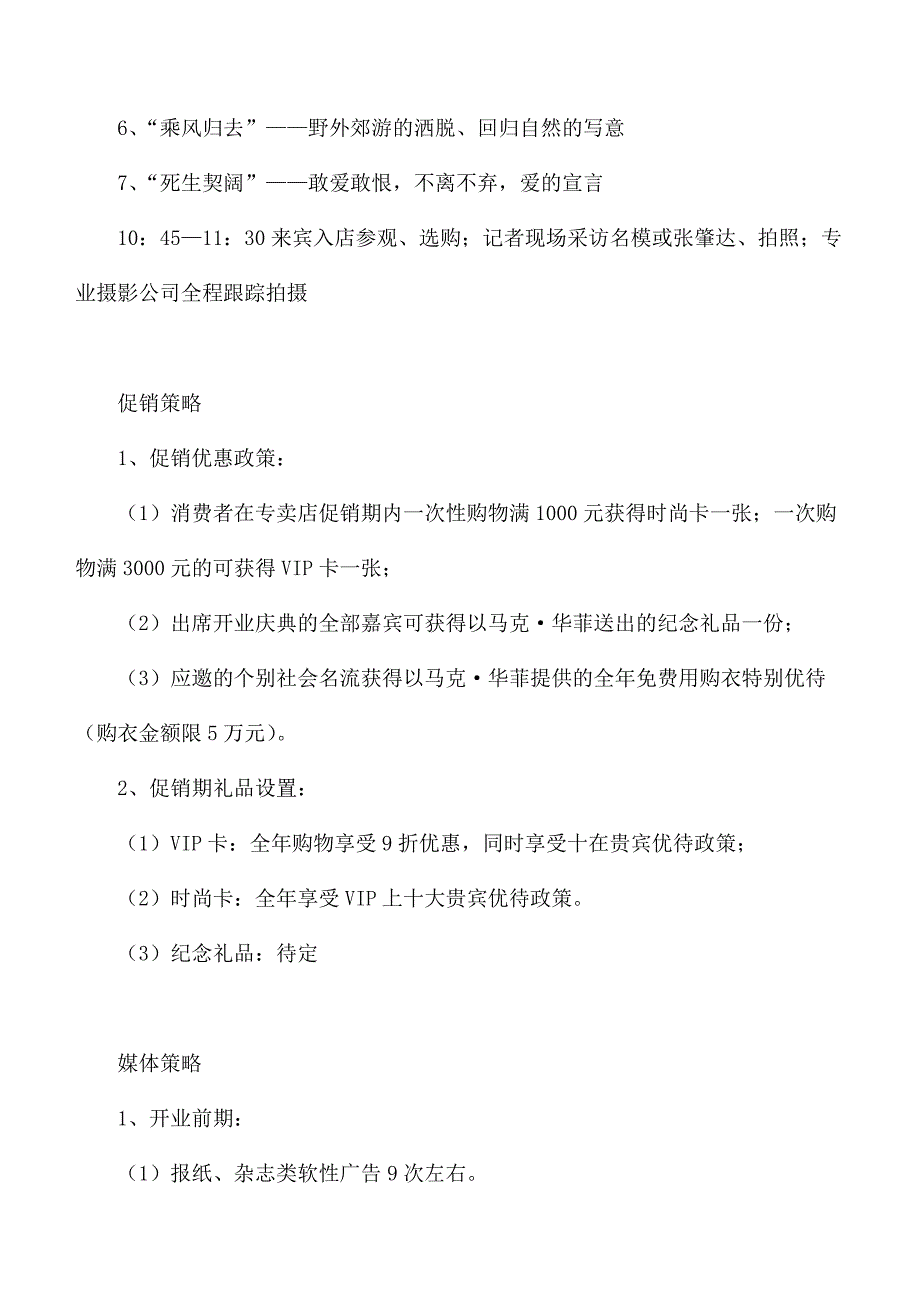 6、“乘风归去”——野外郊游的洒脱、回归自然的写意

7、“死生契阔”——敢爱敢恨，不离不弃，爱的宣言

10：45—11：30 来宾入店参观、选购；记者现场采访名模或张肇达、拍照；专业摄影公司全程跟踪拍摄

促销策略

1、促销优惠政策：

（1）消费者在专卖店促销期内一次性购物满 1000 元获得时尚卡一张；一次购物满 3000 元的可获得 VIP 卡一张；

（2）出席开业庆典的全部嘉宾可获得以马克·华菲送出的纪念礼品一份；

（3）应邀的个别社会名流获得以马克·华菲提供的全年免费用购衣特别优待（购衣金额限 5 万元）。

2、促销期礼品设置：

（1）VIP 卡：全年购物享受 9 折优惠，同时享受十在贵宾优待政策；

（2）时尚卡：全年享受 VIP 上十大贵宾优待政策。

（3）纪念礼品：待定

媒体策略

1、开业前期：

（1）报纸、杂志类软性广告 9 次左右。